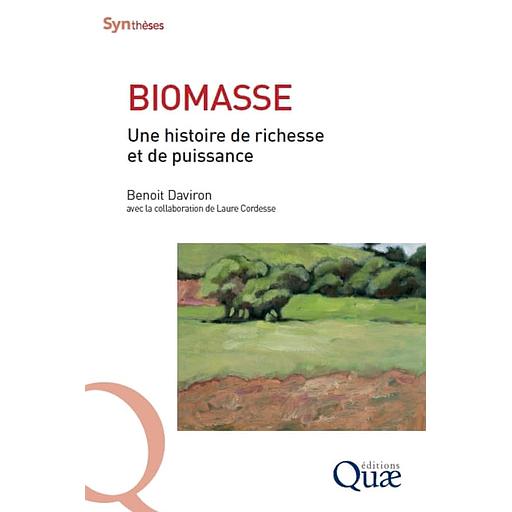 Synthèses

BIOMASSE

Une histoire de richesse et de puissance

Benoit Daviron
avec la collaboration de Laure Cordesse

éditions
Quæ